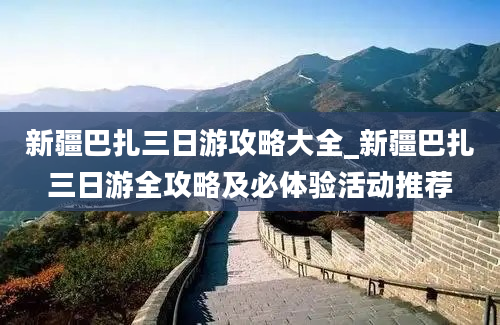 新疆巴扎三日游攻略大全_新疆巴扎三日游全攻略及必体验活动推荐